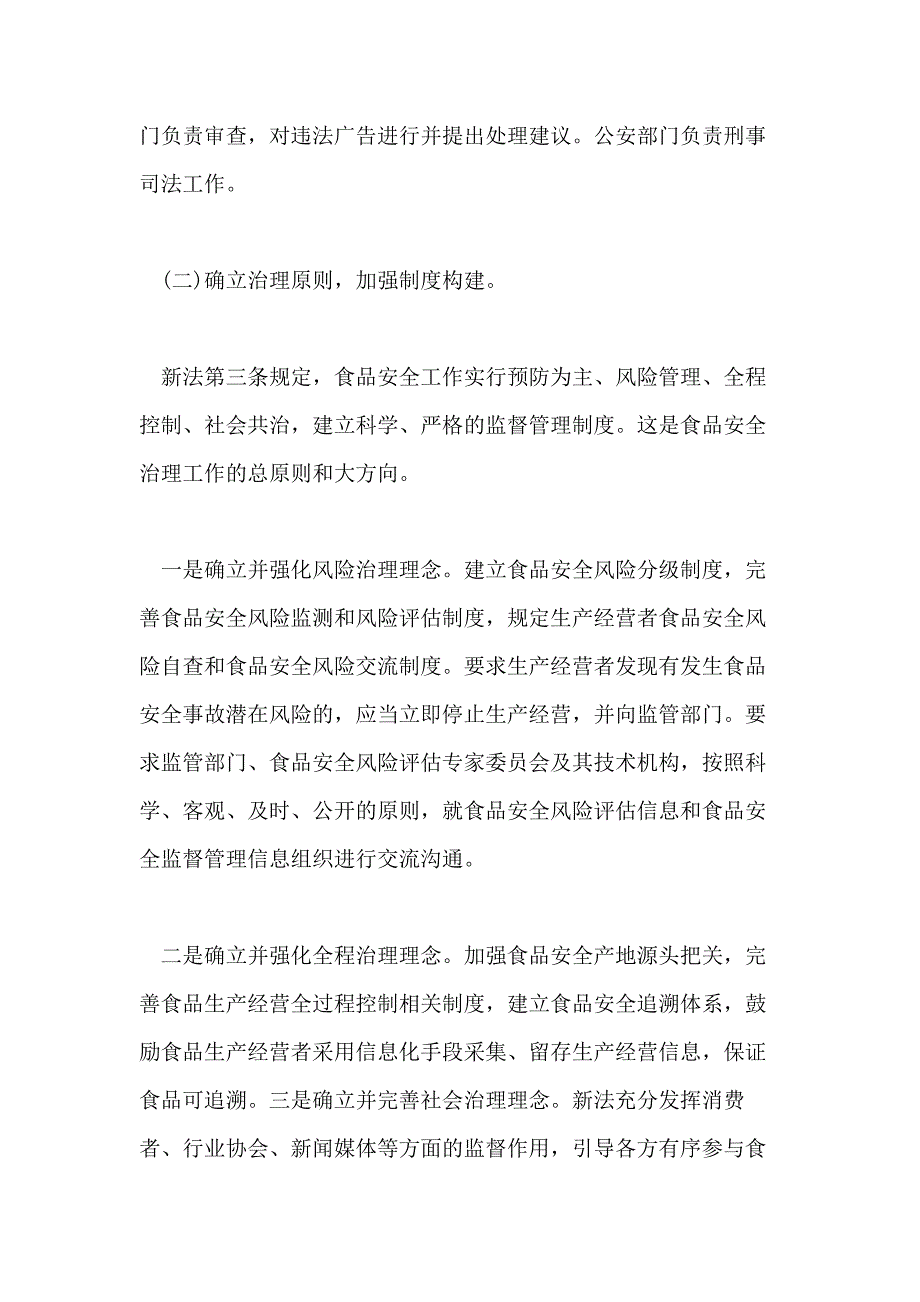 门负责审查，对违法广告进行并提出处理建议。公安部门负责刑事司法工作。

(二)确立治理原则，加强制度构建。

新法第三条规定，食品安全工作实行预防为主、风险管理、全程控制、社会共治，建立科学、严格的监督管理制度。这是食品安全治理工作的总原则和大方向。

一是确立并强化风险治理理念。建立食品安全风险分级制度，完善食品安全风险监测和风险评估制度，规定生产经营者食品安全风险自查和食品安全风险交流制度。要求生产经营者发现有发生食品安全事故潜在风险的，应当立即停止生产经营，并向监管部门。要求监管部门、食品安全风险评估专家委员会及其技术机构，按照科学、客观、及时、公开的原则，就食品安全风险评估信息和食品安全监督管理信息组织进行交流沟通。

二是确立并强化全程治理理念。加强食品安全产地源头把关，完善食品生产经营全过程控制相关制度，建立食品安全追溯体系，鼓励食品生产经营者采用信息化手段采集、留存生产经营信息，保证食品可追溯。三是确立并完善社会治理理念。新法充分发挥消费者、行业协会、新闻媒体等方面的监督作用，引导各方有序参与食